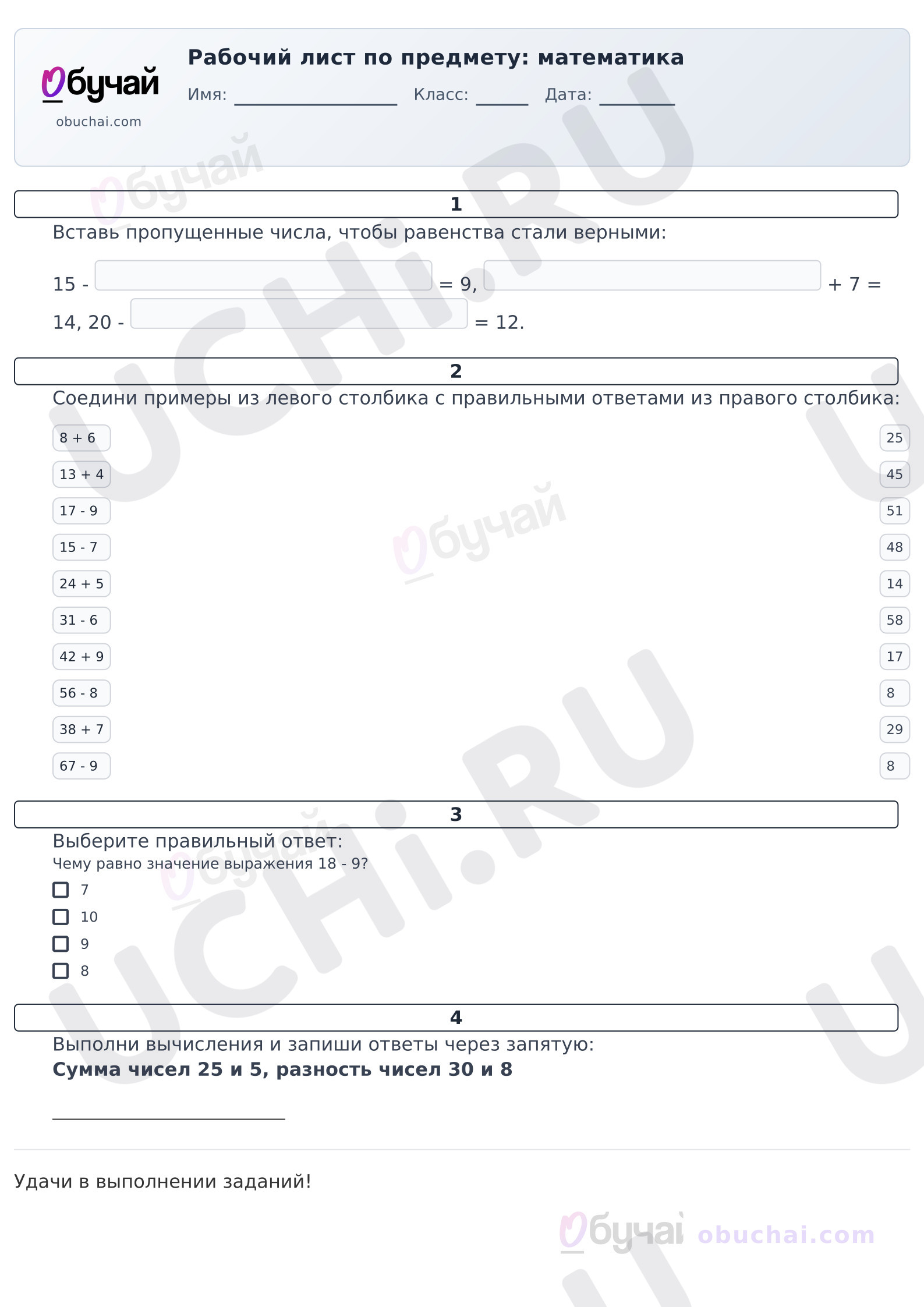 Обучай
obuchai.com

Рабочий лист по предмету: математика

Имя: ____ Класс: ____ Дата: ____

1

Вставь пропущенные числа, чтобы равенства стали верными:

15 - ____ = 9, ____ + 7 = 14, 20 - ____ = 12.

2

Соедини примеры из левого столбика с правильными ответами из правого столбика:

8 + 6
13 + 4
17 - 9
15 - 7
24 + 5
31 - 6
42 + 9
56 - 8
38 + 7
67 - 9

25
45
51
48
14
58
17
8
29
8

3

Выберите правильный ответ:
Чему равно значение выражения 18 - 9?

☐ 7
☐ 10
☐ 9
☐ 8

4

Выполни вычисления и запиши ответы через запятую:
Сумма чисел 25 и 5, разность чисел 30 и 8

____

Удачи в выполнении заданий!

Обучай obuchai.com

UCHi.RU